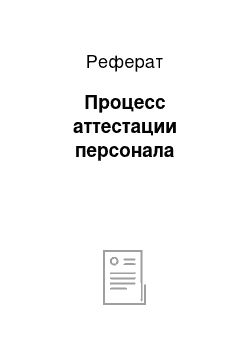 Реферат

Процесс аттестации персонала